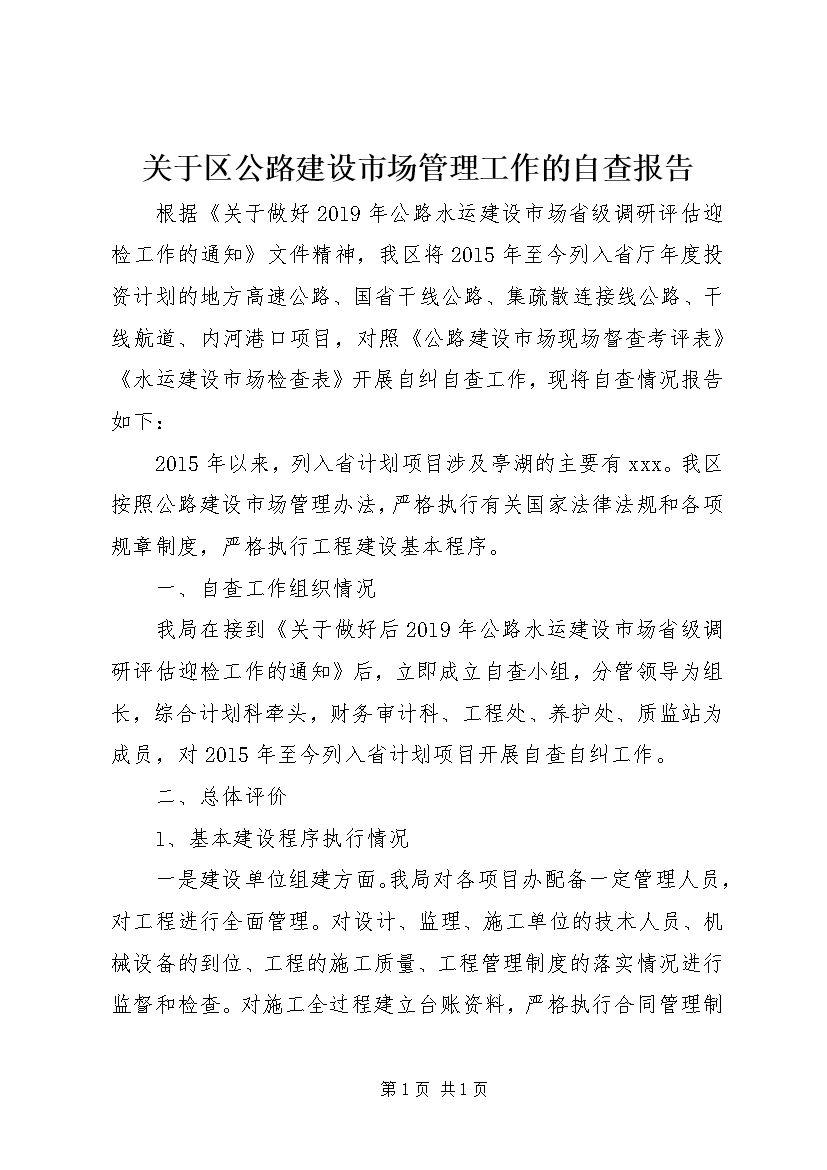 关于区公路建设市场管理工作的自查报告

根据《关于做好2019年公路水运建设市场省级调研评估迎检工作的通知》文件精神，我区将2015年至今列入省厅年度投资计划的地方高速公路、国省干线公路、集疏散连接线公路、干线航道、内河港口项目，对照《公路建设市场现场督查考评表》《水运建设市场检查表》开展自纠自查工作，现将自查情况报告如下：

2015年以来，列入省计划项目涉及亭湖的主要有xxx。我区按照公路建设市场管理办法，严格执行有关国家法律法规和各项规章制度，严格执行工程建设基本程序。

一、自查工作组织情况

我局在接到《关于做好后2019年公路水运建设市场省级调研评估迎检工作的通知》后，立即成立自查小组，分管领导为组长，综合计划科牵头，财务审计科、工程处、养护处、质监站为成员，对2015年至今列入省计划项目开展自查自纠工作。

二、总体评价

1、基本建设程序执行情况

一是建设单位组建方面。我局对各项目办配备一定管理人员，对工程进行全面管理。对设计、监理、施工单位的技术人员、机械设备的到位、工程的施工质量、工程管理制度的落实情况进行监督和检查。对施工全过程建立台账资料，严格执行合同管理制

第1页 共1页